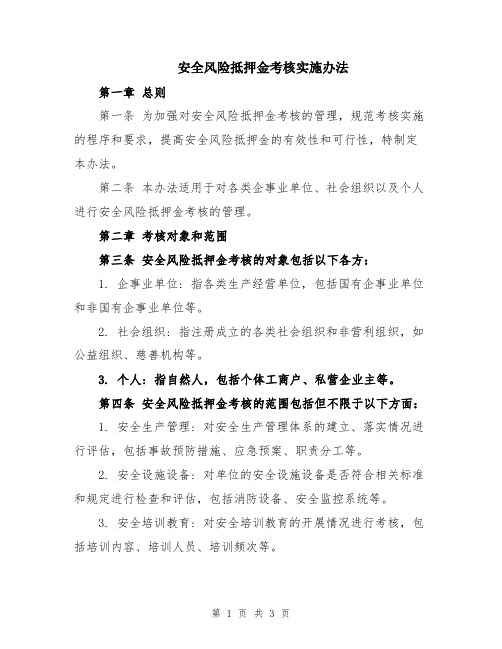 安全风险抵押金考核实施办法

第一章 总则

第一条 为加强对安全风险抵押金考核的管理，规范考核实施的程序和要求，提高安全风险抵押金的有效性和可行性，特制定本办法。

第二条 本办法适用于对各类企事业单位、社会组织以及个人进行安全风险抵押金考核的管理。

第二章 考核对象和范围

第三条 安全风险抵押金考核的对象包括以下各方：

1. 企事业单位：指各类生产经营单位，包括国有企事业单位和非国有企事业单位等。

2. 社会组织：指注册成立的各类社会组织和非营利组织，如公益组织、慈善机构等。

3. 个人：指自然人，包括个体工商户、私营企业主等。

第四条 安全风险抵押金考核的范围包括但不限于以下方面：

1. 安全生产管理：对安全生产管理体系的建立、落实情况进行评估，包括事故预防措施、应急预案、职责分工等。

2. 安全设施设备：对单位的安全设施设备是否符合相关标准和规定进行检查和评估，包括消防设备、安全监控系统等。

3. 安全培训教育：对安全培训教育的开展情况进行考核，包括培训内容、培训人员、培训频次等。

第 1 页 共 3 页